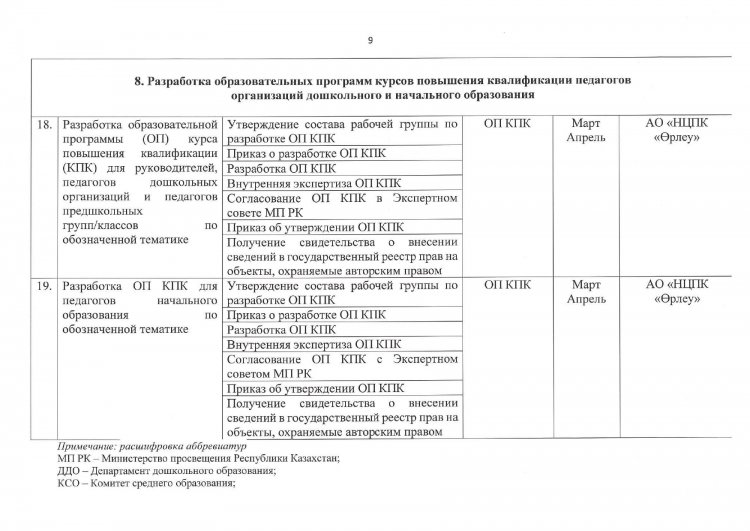 9

| 8. Разработка образовательных программ курсов повышения квалификации педагогов организаций дошкольного и начального образования | | | | | |
|---|---|---|---|---|---|
| 18. | Разработка образовательной программы (ОП) курса повышения квалификации (КПК) для руководителей, педагогов дошкольных организаций и педагогов предшкольных групп/классов по обозначенной тематике | Утверждение состава рабочей группы по разработке ОП КПК | ОП КПК | Март Апрель | АО «НЦПК «Өрлеу» |
| | | Приказ о разработке ОП КПК | | | |
| | | Разработка ОП КПК | | | |
| | | Внутренняя экспертиза ОП КПК | | | |
| | | Согласование ОП КПК в Экспертном совете МП РК | | | |
| | | Приказ об утверждении ОП КПК | | | |
| | | Получение свидетельства о внесении сведений в государственный реестр прав на объекты, охраняемые авторским правом | | | |
| 19. | Разработка ОП КПК для педагогов начального образования по обозначенной тематике | Утверждение состава рабочей группы по разработке ОП КПК | ОП КПК | Март Апрель | АО «НЦПК «Өрлеу» |
| | | Приказ о разработке ОП КПК | | | |
| | | Разработка ОП КПК | | | |
| | | Внутренняя экспертиза ОП КПК | | | |
| | | Согласование ОП КПК с Экспертном советом МП РК | | | |
| | | Приказ об утверждении ОП КПК | | | |
| | | Получение свидетельства о внесении сведений в государственный реестр прав на объекты, охраняемые авторским правом | | | |

Примечание: расшифровка аббревиатур
МП РК – Министерство просвещения Республики Казахстан;
ДДО – Департамент дошкольного образования;
КСО – Комитет среднего образования;